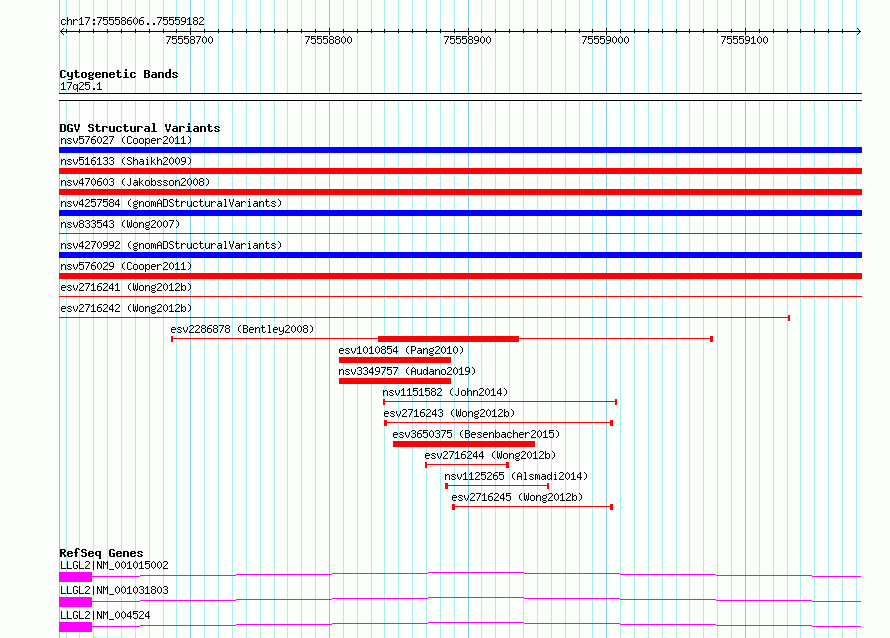 chr17:75558606..75559182

75558700 75558800 75558900 75559000 75559100

Cytogenetic Bands
17q25.1

DGV Structural Variants
nsv576027 (Cooper2011)
nsv516133 (Shaikh2009)
nsv470603 (Jakobsson2008)
nsv4257584 (gnomADStructuralVariants)
nsv833543 (Wong2007)
nsv4270992 (gnomADStructuralVariants)
nsv576029 (Cooper2011)
esv2716241 (Wong2012b)
esv2716242 (Wong2012b)
esv2286878 (Bentley2008)
esv1010854 (Pang2010)
nsv3349757 (Audano2019)
nsv1151582 (John2014)
esv2716243 (Wong2012b)
esv3650375 (Besenbacher2015)
esv2716244 (Wong2012b)
nsv1125265 (Alsmadi2014)
esv2716245 (Wong2012b)

RefSeq Genes
LLGL2|NM_001015002
LLGL2|NM_001031803
LLGL2|NM_004524